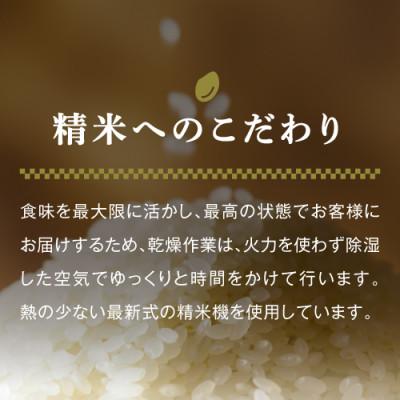 精米へのこだわり

食味を最大限に活かし、最高の状態でお客様にお届けするため、乾燥作業は、火力を使わず除湿した空気でゆっくりと時間をかけて行います。熱の少ない最新式の精米機を使用しています。